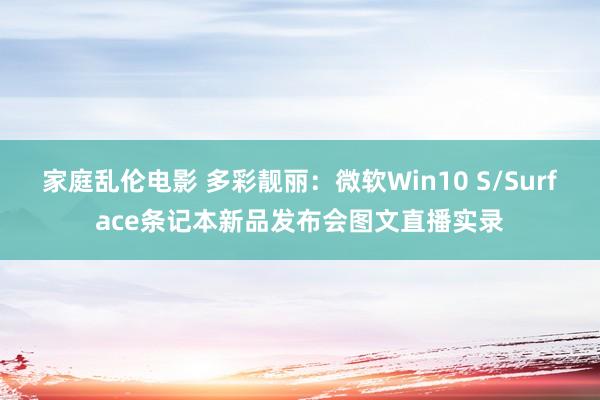 家庭乱伦电影 多彩靓丽：微软Win10 S/Surface条记本新品发布会图文直播实录